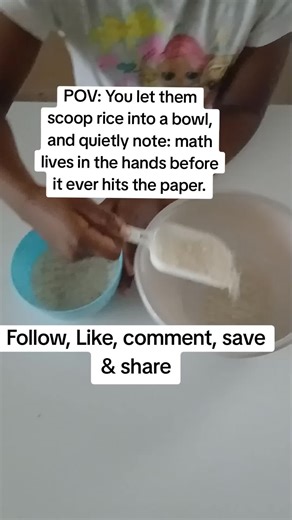 POV: You let them scoop rice into a bowl, and quietly note: math lives in the hands before it ever hits the paper.

Follow, Like, comment, save & share